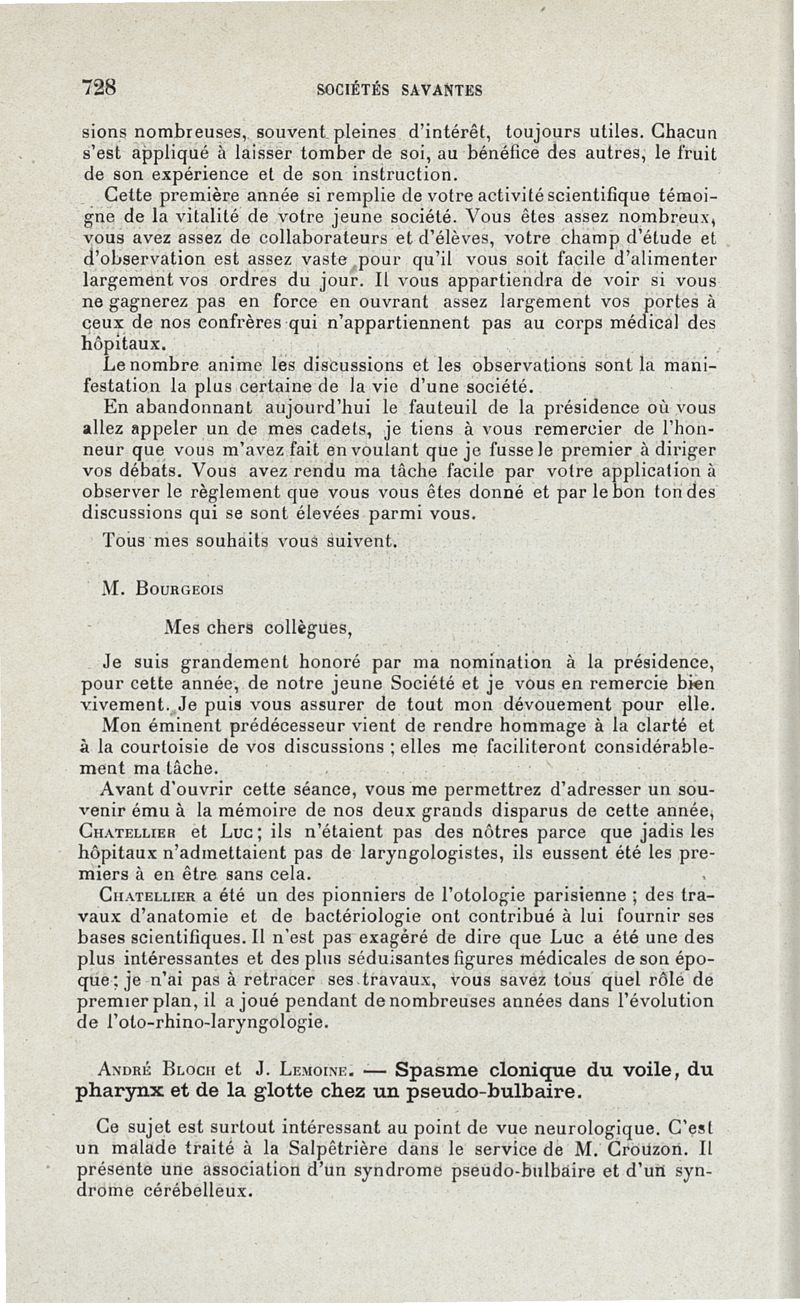 728 SOCIÉTÉS SAVANTES

sions nombreuses, souvent pleines d'intérêt, toujours utiles. Chacun s'est appliqué à laisser tomber de soi, au bénéfice des autres, le fruit de son expérience et de son instruction.

Cette première année si remplie de votre activité scientifique témoigne de la vitalité de votre jeune société. Vous êtes assez nombreux, vous avez assez de collaborateurs et d'élèves, votre champ d'étude et d'observation est assez vaste pour qu'il vous soit facile d'alimenter largement vos ordres du jour. Il vous appartiendra de voir si vous ne gagnerez pas en force en ouvrant assez largement vos portes à ceux de nos confrères qui n'appartiennent pas au corps médical des hôpitaux.

Le nombre anime les discussions et les observations sont la manifestation la plus certaine de la vie d'une société.

En abandonnant aujourd'hui le fauteuil de la présidence où vous allez appeler un de mes cadets, je tiens à vous remercier de l'honneur que vous m'avez fait en voulant que je fusse le premier à diriger vos débats. Vous avez rendu ma tâche facile par votre application à observer le règlement que vous vous êtes donné et par le bon ton des discussions qui se sont élevées parmi vous.

Tous mes souhaits vous suivent.

M. Bourgeois

Mes chers collègues,

Je suis grandement honoré par ma nomination à la présidence, pour cette année, de notre jeune Société et je vous en remercie bien vivement. Je puis vous assurer de tout mon dévouement pour elle.

Mon éminent prédécesseur vient de rendre hommage à la clarté et à la courtoisie de vos discussions ; elles me faciliteront considérablement ma tâche.

Avant d'ouvrir cette séance, vous me permettrez d'adresser un souvenir ému à la mémoire de nos deux grands disparus de cette année, Chatellier et Luc ; ils n'étaient pas des nôtres parce que jadis les hôpitaux n'admettaient pas de laryngologistes, ils eussent été les premiers à en être sans cela.

Chatellier a été un des pionniers de l'otologie parisienne ; des travaux d'anatomie et de bactériologie ont contribué à lui fournir ses bases scientifiques. Il n'est pas exagéré de dire que Luc a été une des plus intéressantes et des plus séduisantes figures médicales de son époque ; je n'ai pas à retracer ses travaux, vous savez tous quel rôle de premier plan, il a joué pendant de nombreuses années dans l'évolution de l'oto-rhino-laryngologie.

André Bloch et J. Lemoine. — Spasme clonique du voile, du pharynx et de la glotte chez un pseudo-bulbaire.

Ce sujet est surtout intéressant au point de vue neurologique. C'est un malade traité à la Salpêtrière dans le service de M. Crouzon. Il présente une association d'un syndrome pseudo-bulbaire et d'un syndrome cérébelleux.